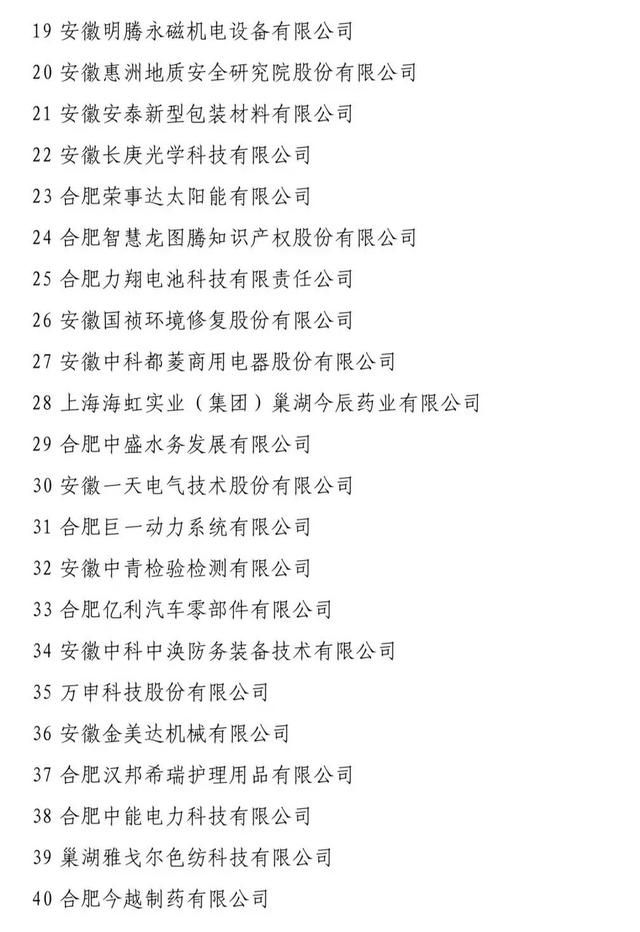 19 安徽明腾永磁机电设备有限公司

20 安徽惠洲地质安全研究院股份有限公司

21 安徽安泰新型包装材料有限公司

22 安徽长庚光学科技有限公司

23 合肥荣事达太阳能有限公司

24 合肥智慧龙图腾知识产权股份有限公司

25 合肥力翔电池科技有限责任公司

26 安徽国祯环境修复股份有限公司

27 安徽中科都菱商用电器股份有限公司

28 上海海虹实业（集团）巢湖今辰药业有限公司

29 合肥中盛水务发展有限公司

30 安徽一天电气技术股份有限公司

31 合肥巨一动力系统有限公司

32 安徽中青检验检测有限公司

33 合肥亿利汽车零部件有限公司

34 安徽中科中涣防务装备技术有限公司

35 万申科技股份有限公司

36 安徽金美达机械有限公司

37 合肥汉邦希瑞护理用品有限公司

38 合肥中能电力科技有限公司

39 巢湖雅戈尔色纺科技有限公司

40 合肥今越制药有限公司